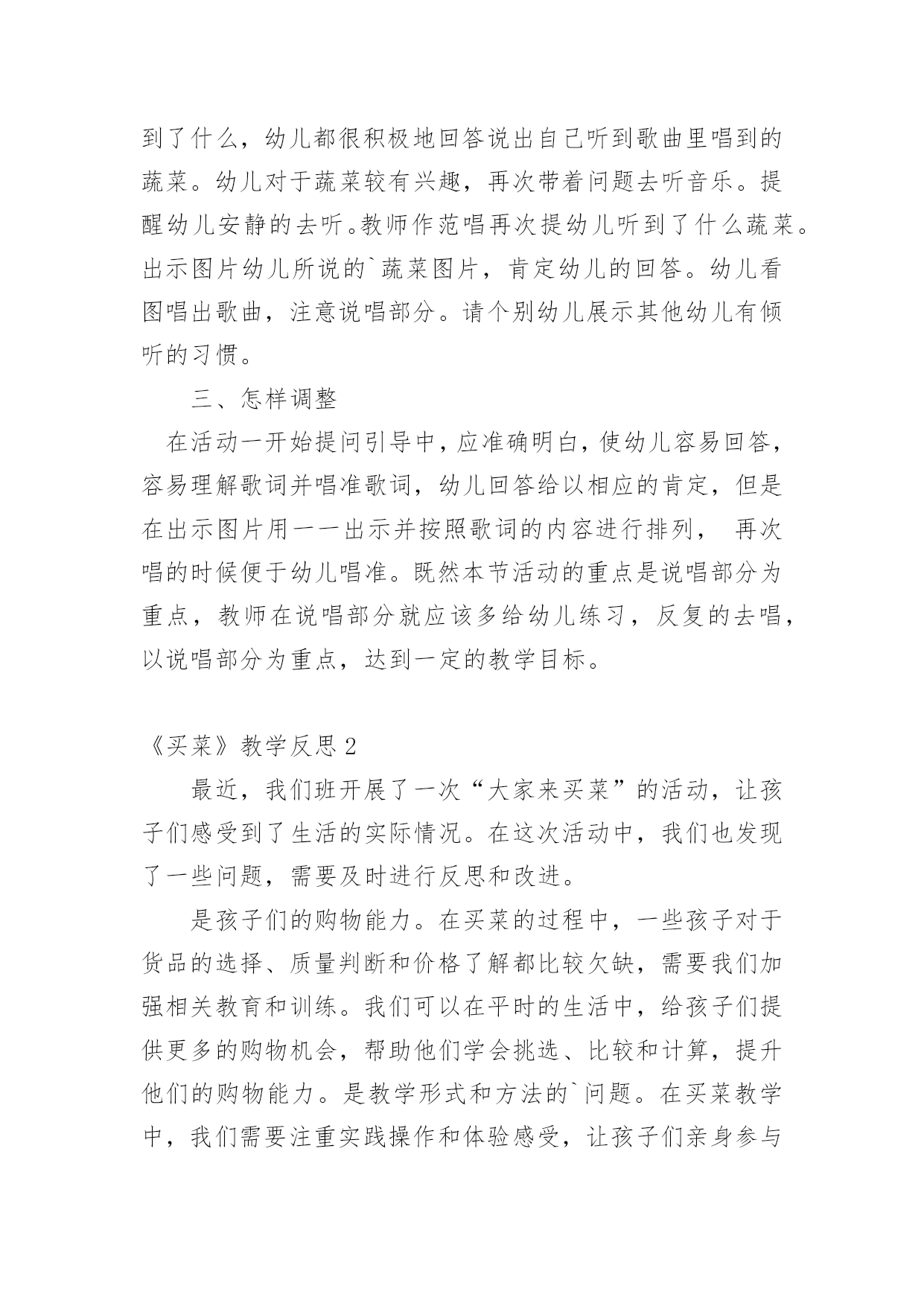 到了什么，幼儿都很积极地回答说出自己听到歌曲里唱到的蔬菜。幼儿对于蔬菜较有兴趣，再次带着问题去听音乐。提醒幼儿安静的去听。教师作范唱再次提幼儿听到了什么蔬菜。出示图片幼儿所说的`蔬菜图片，肯定幼儿的回答。幼儿看图唱出歌曲，注意说唱部分。请个别幼儿展示其他幼儿有倾听的习惯。

三、怎样调整

在活动一开始提问引导中，应准确明白，使幼儿容易回答，容易理解歌词并唱准歌词，幼儿回答给以相应的肯定，但是在出示图片用一一出示并按照歌词的内容进行排列， 再次唱的时候便于幼儿唱准。既然本节活动的重点是说唱部分为重点，教师在说唱部分就应该多给幼儿练习，反复的去唱，以说唱部分为重点，达到一定的教学目标。

《买菜》教学反思 2

最近，我们班开展了一次“大家来买菜”的活动，让孩子们感受到了生活的实际情况。在这次活动中，我们也发现了一些问题，需要及时进行反思和改进。

是孩子们的购物能力。在买菜的过程中，一些孩子对于货品的选择、质量判断和价格了解都比较欠缺，需要我们加强相关教育和训练。我们可以在平时的生活中，给孩子们提供更多的购物机会，帮助他们学会挑选、比较和计算，提升他们的购物能力。是教学形式和方法的`问题。在买菜教学中，我们需要注重实践操作和体验感受，让孩子们亲身参与